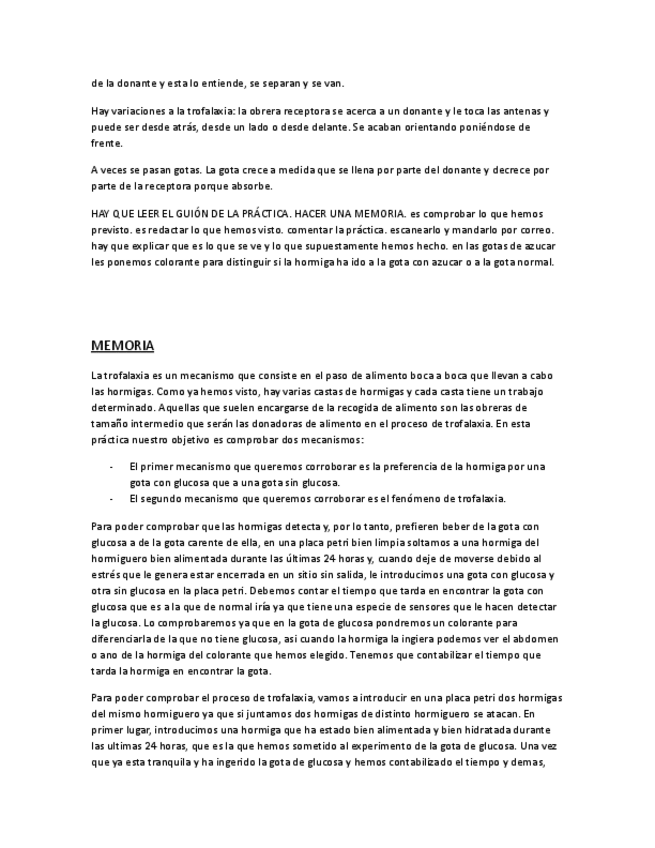 de la donante y esta lo entiende, se separan y se van.

Hay variaciones a la trofalaxia: la obrera receptora se acerca a un donante y le toca las antenas y puede ser desde atrás, desde un lado o desde delante. Se acaban orientando poniéndose de frente.

A veces se pasan gotas. La gota crece a medida que se llena por parte del donante y decrece por parte de la receptora porque absorbe.

HAY QUE LEER EL GUIÓN DE LA PRÁCTICA. HACER UNA MEMORIA. es comprobar lo que hemos previsto. es redactar lo que hemos visto. comentar la práctica. escanearlo y mandarlo por correo. hay que explicar que es lo que se ve y lo que supuestamente hemos hecho. en las gotas de azucar les ponemos colorante para distinguir si la hormiga ha ido a la gota con azucar o a la gota normal.

MEMORIA

La trofalaxia es un mecanismo que consiste en el paso de alimento boca a boca que llevan a cabo las hormigas. Como ya hemos visto, hay varias castas de hormigas y cada casta tiene un trabajo determinado. Aquellas que suelen encargarse de la recogida de alimento son las obreras de tamaño intermedio que serán las donadoras de alimento en el proceso de trofalaxia. En esta práctica nuestro objetivo es comprobar dos mecanismos:

- El primer mecanismo que queremos corroborar es la preferencia de la hormiga por una gota con glucosa que a una gota sin glucosa.
- El segundo mecanismo que queremos corroborar es el fenómeno de trofalaxia.

Para poder comprobar que las hormigas detecta y, por lo tanto, prefieren beber de la gota con glucosa a de la gota carente de ella, en una placa petri bien limpia soltamos a una hormiga del hormiguero bien alimentada durante las últimas 24 horas y, cuando deje de moverse debido al estrés que le genera estar encerrada en un sitio sin salida, le introducimos una gota con glucosa y otra sin glucosa en la placa petri. Debemos contar el tiempo que tarda en encontrar la gota con glucosa que es a la que de normal iría ya que tiene una especie de sensores que le hacen detectar la glucosa. Lo comprobaremos ya que en la gota de glucosa pondremos un colorante para diferenciarla de la que no tiene glucosa, asi cuando la hormiga la ingiera podemos ver el abdomen o ano de la hormiga del colorante que hemos elegido. Tenemos que contabilizar el tiempo que tarda la hormiga en encontrar la gota.

Para poder comprobar el proceso de trofalaxia, vamos a introducir en una placa petri dos hormigas del mismo hormiguero ya que si juntamos dos hormigas de distinto hormiguero se atacan. En primer lugar, introducimos una hormiga que ha estado bien alimentada y bien hidratada durante las ultimas 24 horas, que es la que hemos sometido al experimento de la gota de glucosa. Una vez que ya esta tranquila y ha ingerido la gota de glucosa y hemos contabilizado el tiempo y demas,